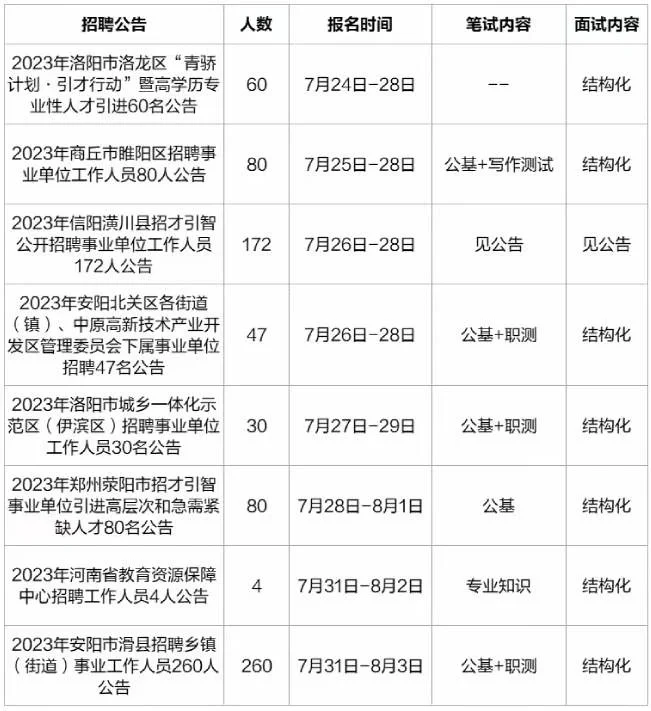 | 招聘公告 | 人数 | 报名时间 | 笔试内容 | 面试内容 |
|---|---|---|---|---|
| 2023年洛阳市洛龙区“青骄计划·引才行动”暨高学历专业性人才引进60名公告 | 60 | 7月24日-28日 | -- | 结构化 |
| 2023年商丘市睢阳区招聘事业单位工作人员80人公告 | 80 | 7月25日-28日 | 公基+写作测试 | 结构化 |
| 2023年信阳潢川县招才引智公开招聘事业单位工作人员172人公告 | 172 | 7月26日-28日 | 见公告 | 见公告 |
| 2023年安阳北关区各街道（镇）、中原高新技术产业开发区管理委员会下属事业单位招聘47名公告 | 47 | 7月26日-28日 | 公基+职测 | 结构化 |
| 2023年洛阳市城乡一体化示范区（伊滨区）招聘事业单位工作人员30名公告 | 30 | 7月27日-29日 | 公基+职测 | 结构化 |
| 2023年郑州荥阳市招才引智事业单位引进高层次和急需紧缺人才80名公告 | 80 | 7月28日-8月1日 | 公基 | 结构化 |
| 2023年河南省教育资源保障中心招聘工作人员4人公告 | 4 | 7月31日-8月2日 | 专业知识 | 结构化 |
| 2023年安阳市滑县招聘乡镇（街道）事业工作人员260人公告 | 260 | 7月31日-8月3日 | 公基+职测 | 结构化 |